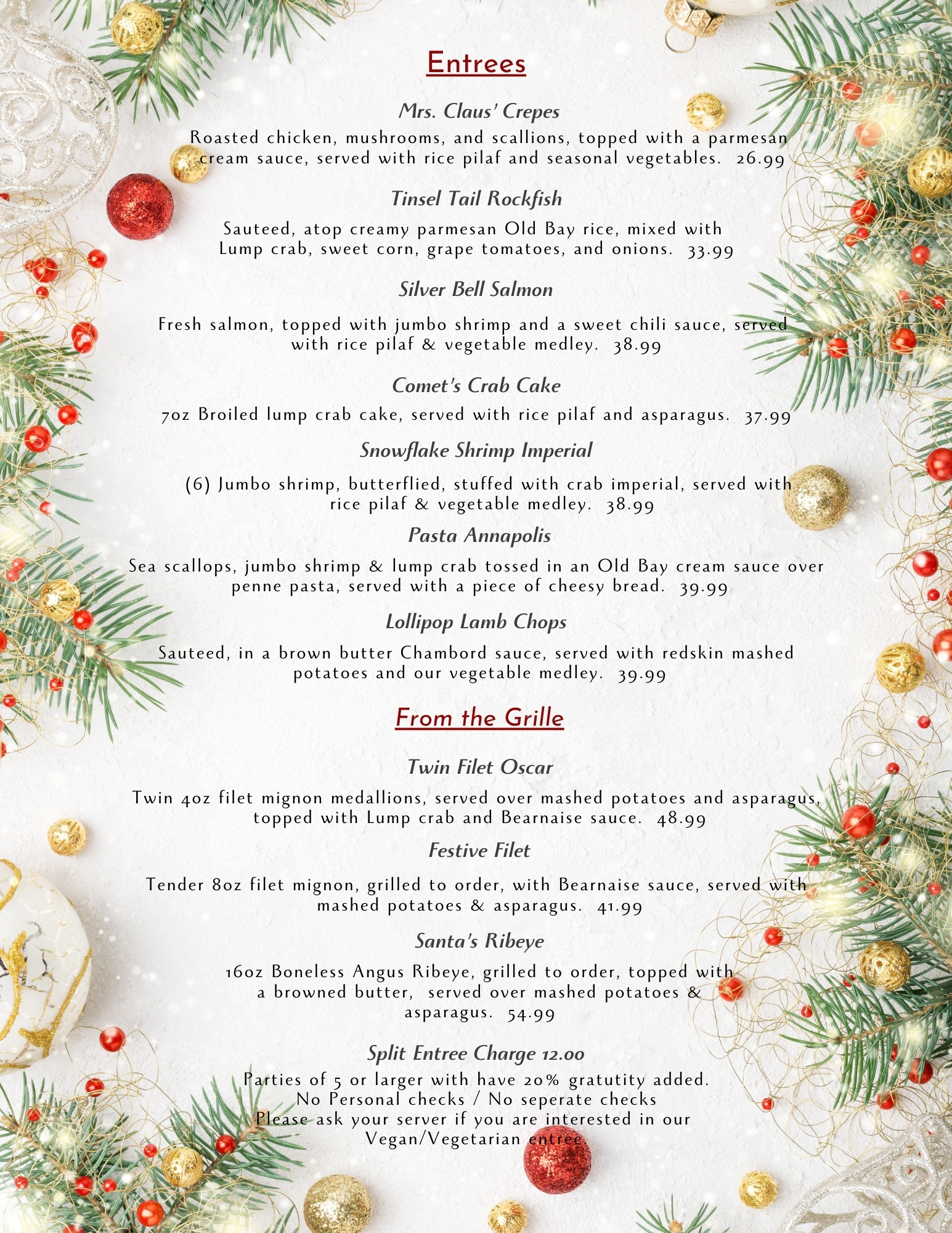 Entrees

Mrs. Claus' Crepes

Roasted chicken, mushrooms, and scallions, topped with a parmesan cream sauce, served with rice pilaf and seasonal vegetables. 26.99

Tinsel Tail Rockfish

Sauteed, atop creamy parmesan Old Bay rice, mixed with Lump crab, sweet corn, grape tomatoes, and onions. 33.99

Silver Bell Salmon

Fresh salmon, topped with jumbo shrimp and a sweet chili sauce, served with rice pilaf & vegetable medley. 38.99

Comet's Crab Cake

7oz Broiled lump crab cake, served with rice pilaf and asparagus. 37.99

Snowflake Shrimp Imperial

(6) Jumbo shrimp, butterflied, stuffed with crab imperial, served with rice pilaf & vegetable medley. 38.99

Pasta Annapolis

Sea scallops, jumbo shrimp & lump crab tossed in an Old Bay cream sauce over penne pasta, served with a piece of cheesy bread. 39.99

Lollipop Lamb Chops

Sauteed, in a brown butter Chambord sauce, served with redskin mashed potatoes and our vegetable medley. 39.99

From the Grille

Twin Filet Oscar

Twin 4oz filet mignon medallions, served over mashed potatoes and asparagus, topped with Lump crab and Bearnaise sauce. 48.99

Festive Filet

Tender 8oz filet mignon, grilled to order, with Bearnaise sauce, served with mashed potatoes & asparagus. 41.99

Santa's Ribeye

16oz Boneless Angus Ribeye, grilled to order, topped with a browned butter, served over mashed potatoes & asparagus. 54.99

Split Entree Charge 12.00

Parties of 5 or larger with have 20% gratutity added.
No Personal checks / No seperate checks
Please ask your server if you are interested in our Vegan/Vegetarian entree.